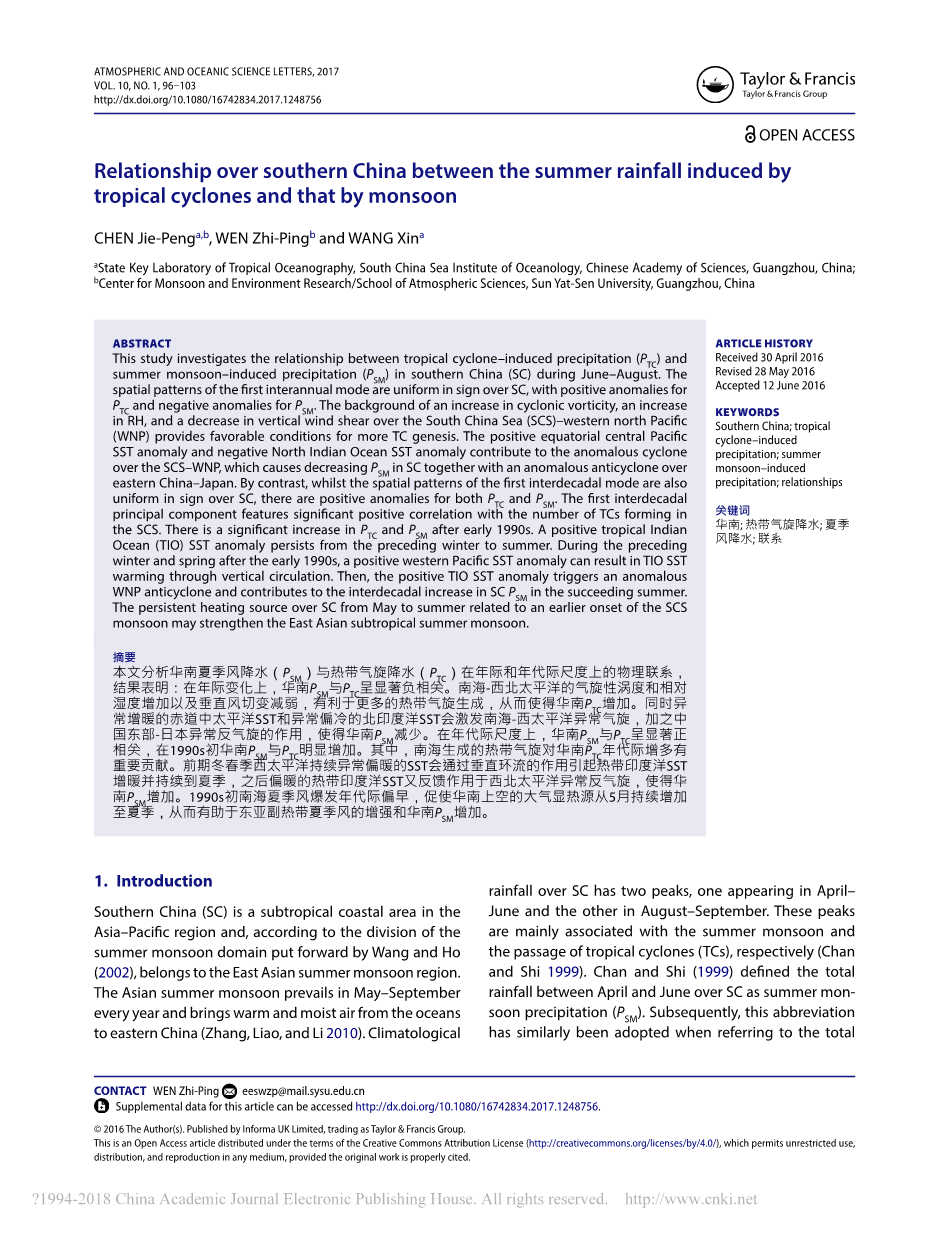 ATMOSPHERIC AND OCEANIC SCIENCE LETTERS, 2017
VOL. 10, NO. 1, 96–103
http://dx.doi.org/10.1080/16742834.2017.1248756

Taylor & Francis
Taylor & Francis Group

OPEN ACCESS

Relationship over southern China between the summer rainfall induced by tropical cyclones and that by monsoon

CHEN Jie-Peng$^{a,b}$, WEN Zhi-Ping$^{b}$ and WANG Xin$^{a}$

$^{a}$State Key Laboratory of Tropical Oceanography, South China Sea Institute of Oceanology, Chinese Academy of Sciences, Guangzhou, China; $^{b}$Center for Monsoon and Environment Research/School of Atmospheric Sciences, Sun Yat-Sen University, Guangzhou, China

ABSTRACT
This study investigates the relationship between tropical cyclone–induced precipitation ($P_{TC}$) and summer monsoon–induced precipitation ($P_{SM}$) in southern China (SC) during June–August. The spatial patterns of the first interannual mode are uniform in sign over SC, with positive anomalies for $P_{TC}$ and negative anomalies for $P_{SM}$. The background of an increase in cyclonic vorticity, an increase in RH, and a decrease in vertical wind shear over the South China Sea (SCS)–western north Pacific (WNP) provides favorable conditions for more TC genesis. The positive equatorial central Pacific SST anomaly and negative North Indian Ocean SST anomaly contribute to the anomalous cyclone over the SCS–WNP, which causes decreasing $P_{SM}$ in SC together with an anomalous anticyclone over eastern China–Japan. By contrast, whilst the spatial patterns of the first interdecadal mode are also uniform in sign over SC, there are positive anomalies for both $P_{TC}$ and $P_{SM}$. The first interdecadal principal component features significant positive correlation with the number of TCs forming in the SCS. There is a significant increase in $P_{TC}$ and $P_{SM}$ after early 1990s. A positive tropical Indian Ocean (TIO) SST anomaly persists from the preceding winter to summer. During the preceding winter and spring after the early 1990s, a positive western Pacific SST anomaly can result in TIO SST warming through vertical circulation. Then, the positive TIO SST anomaly triggers an anomalous WNP anticyclone and contributes to the interdecadal increase in SC $P_{SM}$ in the succeeding summer. The persistent heating source over SC from May to summer related to an earlier onset of the SCS monsoon may strengthen the East Asian subtropical summer monsoon.

摘要
本文分析华南夏季风降水（$P_{SM}$）与热带气旋降水（$P_{TC}$）在年际和年代际尺度上的物理联系，结果表明：在年际变化上，华南$P_{SM}$与$P_{TC}$呈显著负相关。南海-西北太平洋的气旋性涡度和相对湿度增加以及垂直风切变减弱，有利于更多的热带气旋生成，从而使得华南$P_{TC}$增加。同时异常增暖的赤道中太平洋SST和异常偏冷的北印度洋SST会激发南海-西太平洋异常气旋，加之中国东部-日本异常反气旋的作用，使得华南$P_{SM}$减少。在年代际尺度上，华南$P_{SM}$与$P_{TC}$呈显著正相关，在1990s初华南$P_{SM}$与$P_{TC}$明显增加。其中，南海生成的热带气旋对华南$P_{TC}$年代际增多有重要贡献。前期冬春季西太平洋持续异常偏暖的SST会通过垂直环流的作用引起热带印度洋SST增暖并持续到夏季，之后偏暖的热带印度洋SST又反馈作用于西北太平洋异常反气旋，使得华南$P_{SM}$增加。1990s初南海夏季风爆发年代际偏早，促使华南上空的大气显热源从5月持续增加至夏季，从而有助于东亚副热带夏季风的增强和华南$P_{SM}$增加。

ARTICLE HISTORY
Received 30 April 2016
Revised 28 May 2016
Accepted 12 June 2016

KEYWORDS
Southern China; tropical cyclone–induced precipitation; summer monsoon–induced precipitation; relationships

关键词
华南; 热带气旋降水; 夏季风降水; 联系

1. Introduction

Southern China (SC) is a subtropical coastal area in the Asia–Pacific region and, according to the division of the summer monsoon domain put forward by Wang and Ho (2002), belongs to the East Asian summer monsoon region. The Asian summer monsoon prevails in May–September every year and brings warm and moist air from the oceans to eastern China (Zhang, Liao, and Li 2010). Climatological rainfall over SC has two peaks, one appearing in April–June and the other in August–September. These peaks are mainly associated with the summer monsoon and the passage of tropical cyclones (TCs), respectively (Chan and Shi 1999). Chan and Shi (1999) defined the total rainfall between April and June over SC as summer monsoon precipitation ($P_{SM}$). Subsequently, this abbreviation has similarly been adopted when referring to the total

CONTACT WEN Zhi-Ping eeswzp@mail.sysu.edu.cn
Supplemental data for this article can be accessed http://dx.doi.org/10.1080/16742834.2017.1248756.
© 2016 The Author(s). Published by Informa UK Limited, trading as Taylor & Francis Group.
This is an Open Access article distributed under the terms of the Creative Commons Attribution License (http://creativecommons.org/licenses/by/4.0/), which permits unrestricted use, distribution, and reproduction in any medium, provided the original work is properly cited.

?1994-2018 China Academic Journal Electronic Publishing House. All rights reserved. http://www.cnki.net